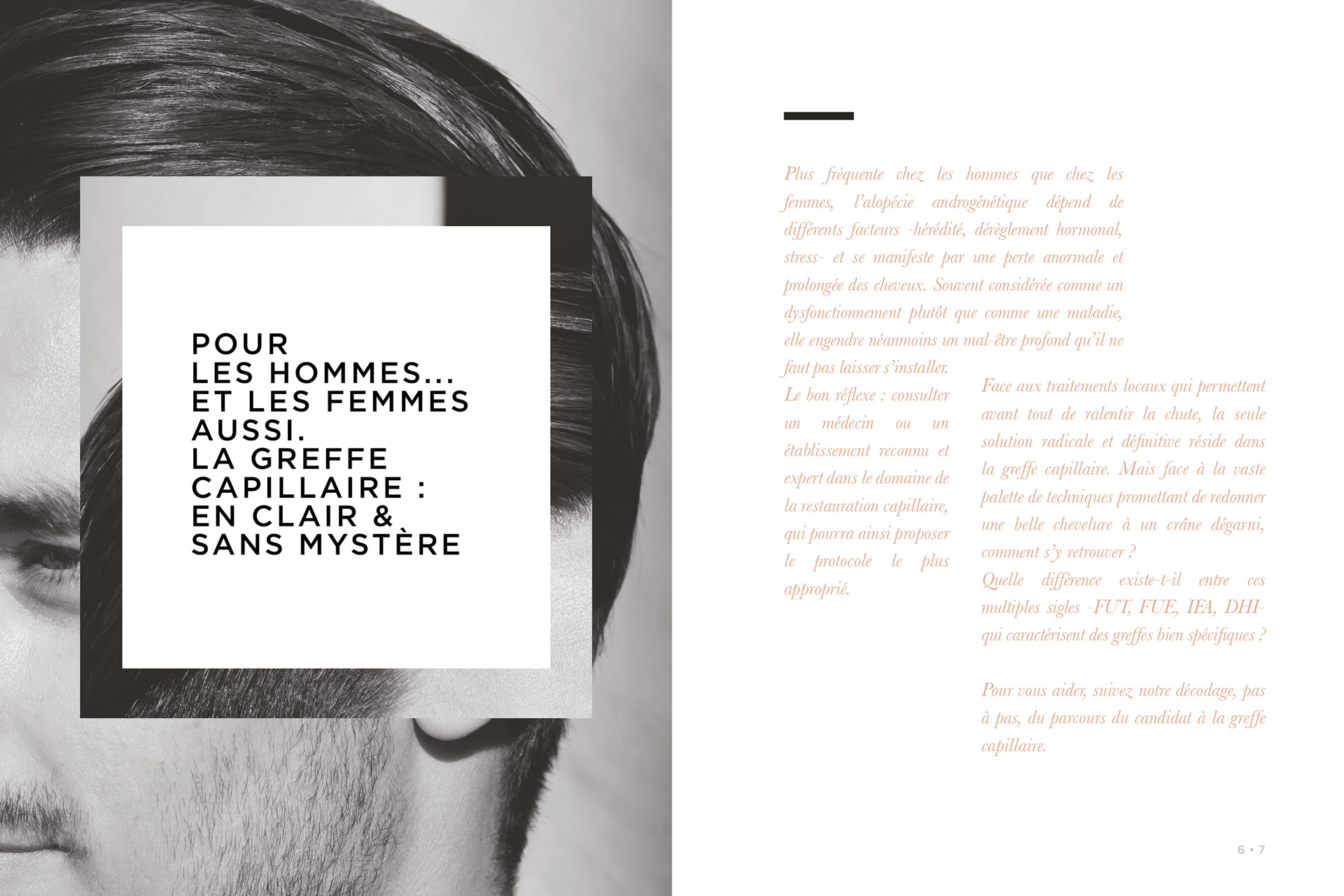 POUR
LES HOMMES...
ET LES FEMMES
AUSSI.
LA GREFFE
CAPILLAIRE :
EN CLAIR &
SANS MYSTÈRE

Plus fréquente chez les hommes que chez les femmes, l'alopécie androgénétique dépend de différents facteurs -hérédité, dérèglement hormonal, stress- et se manifeste par une perte anormale et prolongée des cheveux. Souvent considérée comme un dysfonctionnement plutôt que comme une maladie, elle engendre néanmoins un mal-être profond qu'il ne faut pas laisser s'installer.

Le bon réflexe : consulter un médecin ou un établissement reconnu et expert dans le domaine de la restauration capillaire, qui pourra ainsi proposer le protocole le plus approprié.

Face aux traitements locaux qui permettent avant tout de ralentir la chute, la seule solution radicale et définitive réside dans la greffe capillaire. Mais face à la vaste palette de techniques promettant de redonner une belle chevelure à un crâne dégarni, comment s'y retrouver ?

Quelle différence existe-t-il entre ces multiples sigles -FUT, FUE, IFA, DHI- qui caractérisent des greffes bien spécifiques ?

Pour vous aider, suivez notre décodage, pas à pas, du parcours du candidat à la greffe capillaire.

6 • 7